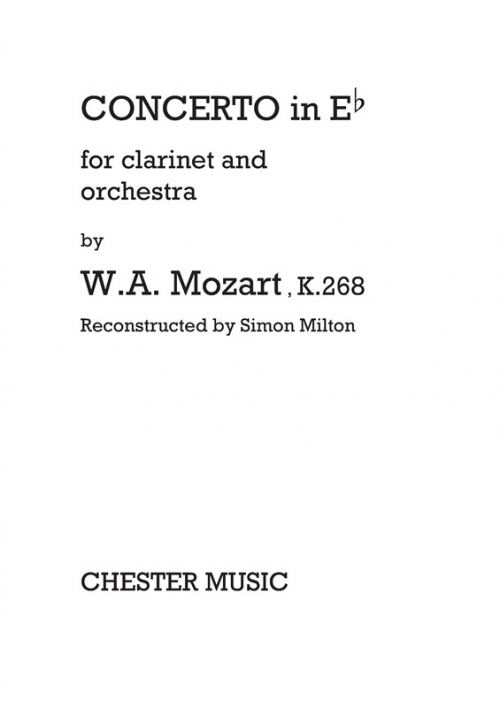 CONCERTO in E♭

for clarinet and orchestra

by

W.A. Mozart, K.268

Reconstructed by Simon Milton

CHESTER MUSIC